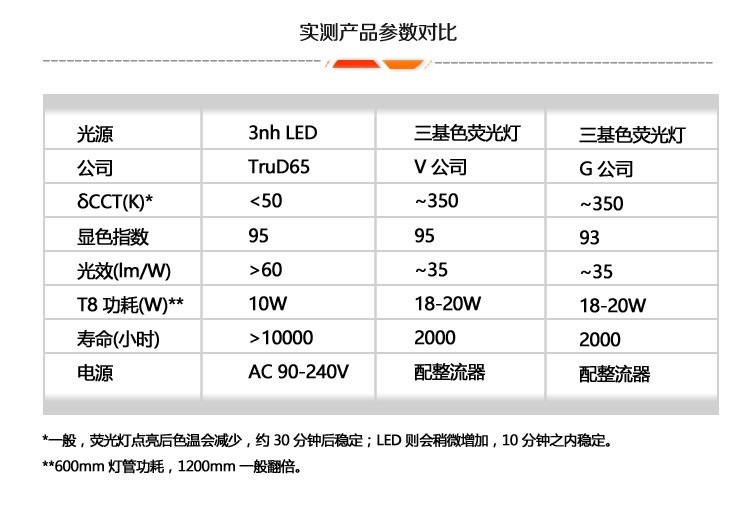 实测产品参数对比

| 光源 | 3nh LED | 三基色荧光灯 | 三基色荧光灯 |
|---|---|---|---|
| 公司 | TruD65 | V 公司 | G 公司 |
| δCCT(K)* | <50 | ~350 | ~350 |
| 显色指数 | 95 | 95 | 93 |
| 光效(lm/W) | >60 | ~35 | ~35 |
| T8 功耗(W)** | 10W | 18-20W | 18-20W |
| 寿命(小时) | >10000 | 2000 | 2000 |
| 电源 | AC 90-240V | 配整流器 | 配整流器 |

*一般，荧光灯点亮后色温会减少，约 30 分钟后稳定；LED 则会稍微增加，10 分钟之内稳定。

**600mm 灯管功耗，1200mm 一般翻倍。